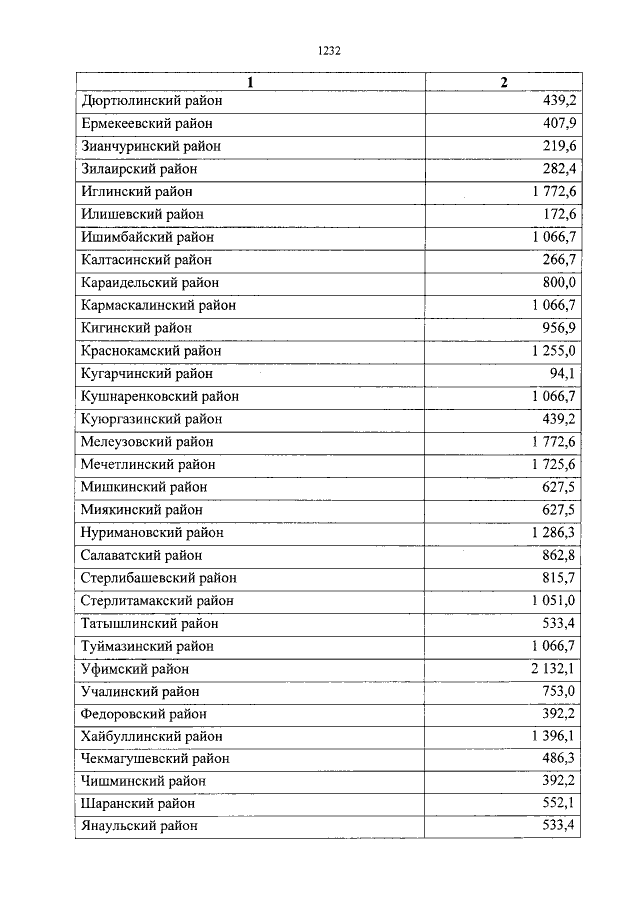 1232

| 1 | 2 |
|---|---|
| Дюртюлинский район | 439,2 |
| Ермекеевский район | 407,9 |
| Зианчуринский район | 219,6 |
| Зилаирский район | 282,4 |
| Иглинский район | 1 772,6 |
| Илишевский район | 172,6 |
| Ишимбайский район | 1 066,7 |
| Калтасинский район | 266,7 |
| Караидельский район | 800,0 |
| Кармаскалинский район | 1 066,7 |
| Кигинский район | 956,9 |
| Краснокамский район | 1 255,0 |
| Кугарчинский район | 94,1 |
| Кушнаренковский район | 1 066,7 |
| Куюргазинский район | 439,2 |
| Мелеузовский район | 1 772,6 |
| Мечетлинский район | 1 725,6 |
| Мишкинский район | 627,5 |
| Миякинский район | 627,5 |
| Нуримановский район | 1 286,3 |
| Салаватский район | 862,8 |
| Стерлибашевский район | 815,7 |
| Стерлитамакский район | 1 051,0 |
| Татышлинский район | 533,4 |
| Туймазинский район | 1 066,7 |
| Уфимский район | 2 132,1 |
| Учалинский район | 753,0 |
| Федоровский район | 392,2 |
| Хайбуллинский район | 1 396,1 |
| Чекмагушевский район | 486,3 |
| Чишминский район | 392,2 |
| Шаранский район | 552,1 |
| Янаульский район | 533,4 |